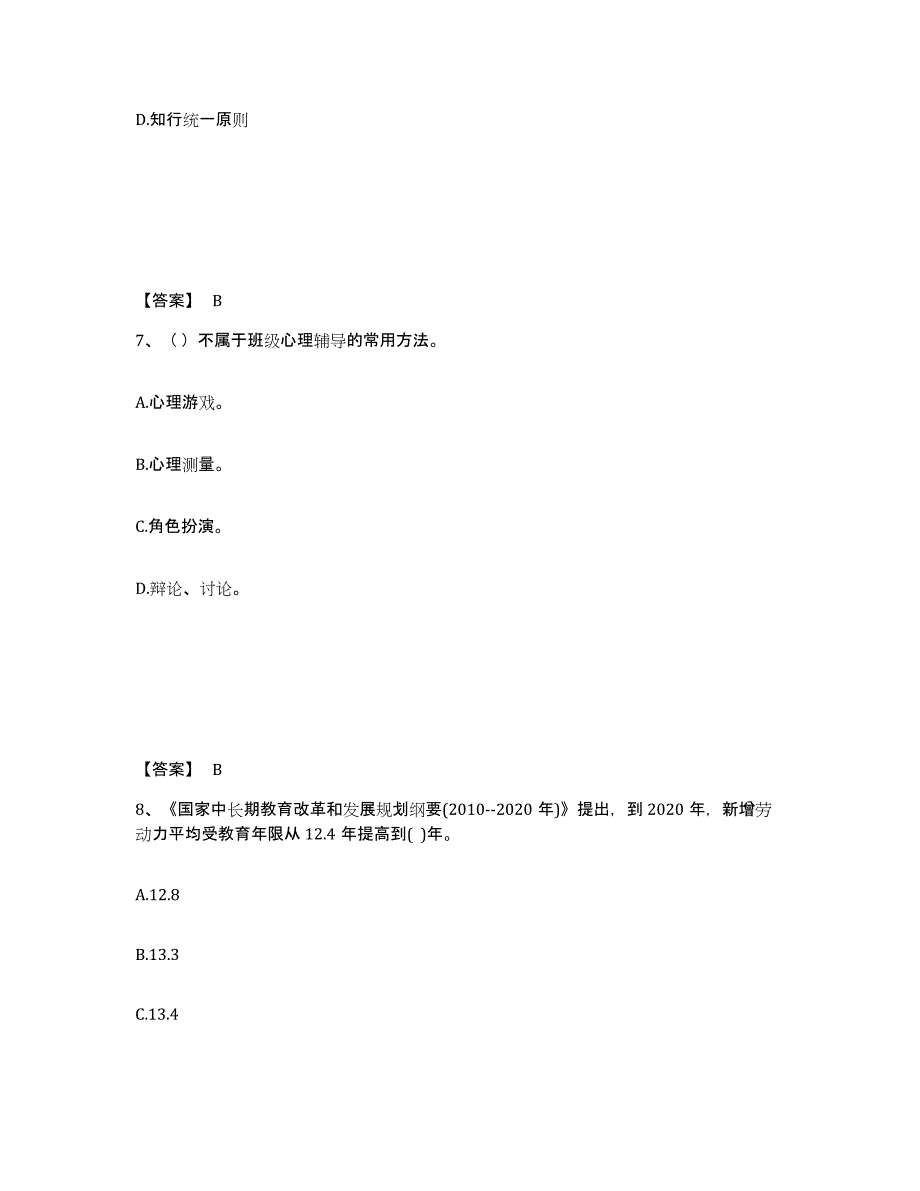 D.知行统一原则

【答案】 B

7、（）不属于班级心理辅导的常用方法。

A.心理游戏。

B.心理测量。

C.角色扮演。

D.辩论、讨论。

【答案】 B

8、《国家中长期教育改革和发展规划纲要(2010--2020 年)》提出，到 2020 年，新增劳动力平均受教育年限从 12.4 年提高到( )年。

A.12.8

B.13.3

C.13.4